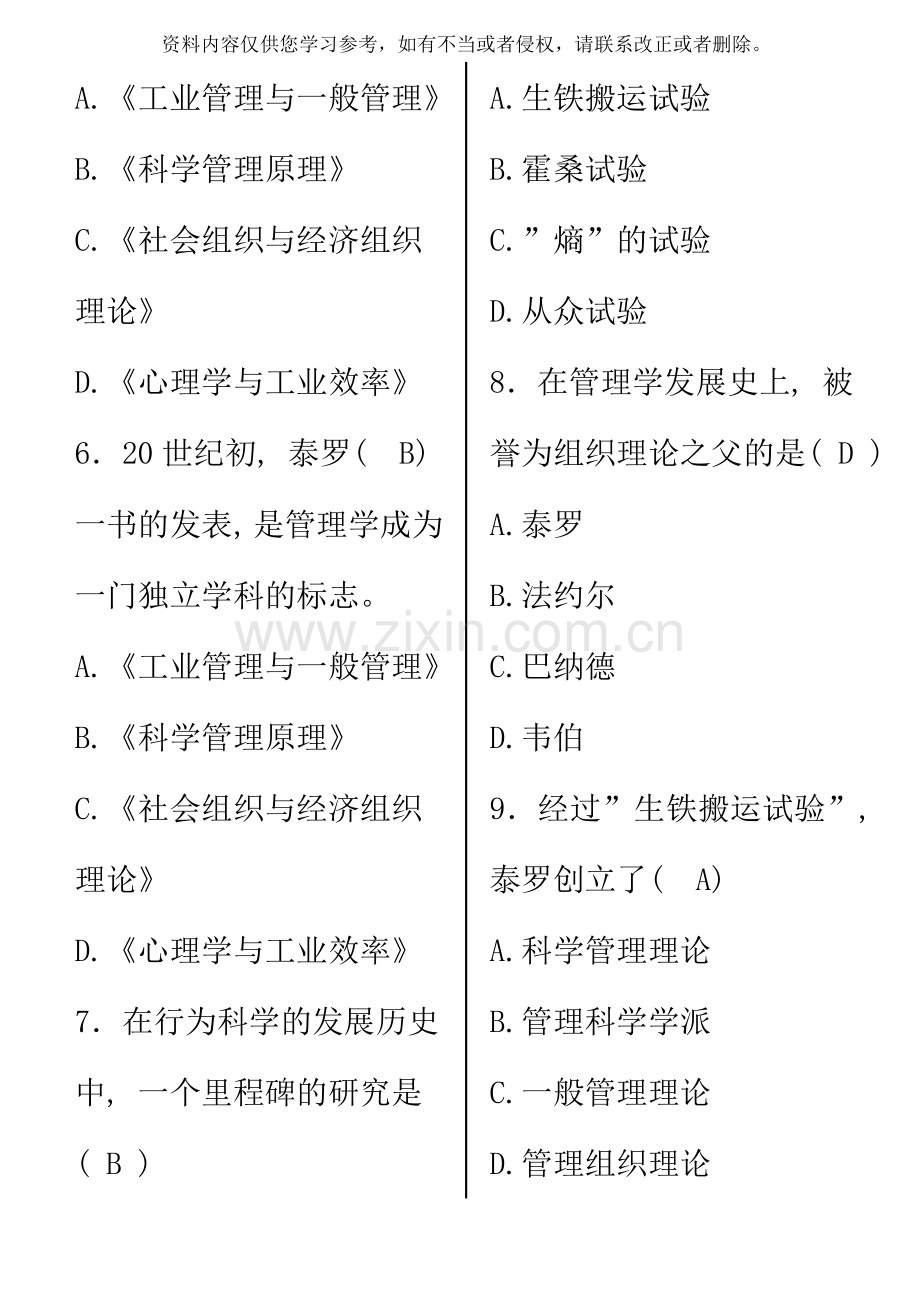 资料内容仅供您学习参考，如有不当或者侵权，请联系改正或者删除。

A.《工业管理与一般管理》

B.《科学管理原理》

C.《社会组织与经济组织理论》

D.《心理学与工业效率》

6．20世纪初，泰罗( B)一书的发表,是管理学成为一门独立学科的标志。

A.《工业管理与一般管理》

B.《科学管理原理》

C.《社会组织与经济组织理论》

D.《心理学与工业效率》

7．在行为科学的发展历史中，一个里程碑的研究是( B )

A.生铁搬运试验

B.霍桑试验

C.”熵”的试验

D.从众试验

8．在管理学发展史上，被誉为组织理论之父的是( D )

A.泰罗

B.法约尔

C.巴纳德

D.韦伯

9．经过”生铁搬运试验”，泰罗创立了( A)

A.科学管理理论

B.管理科学学派

C.一般管理理论

D.管理组织理论

www.zixin.com.cn